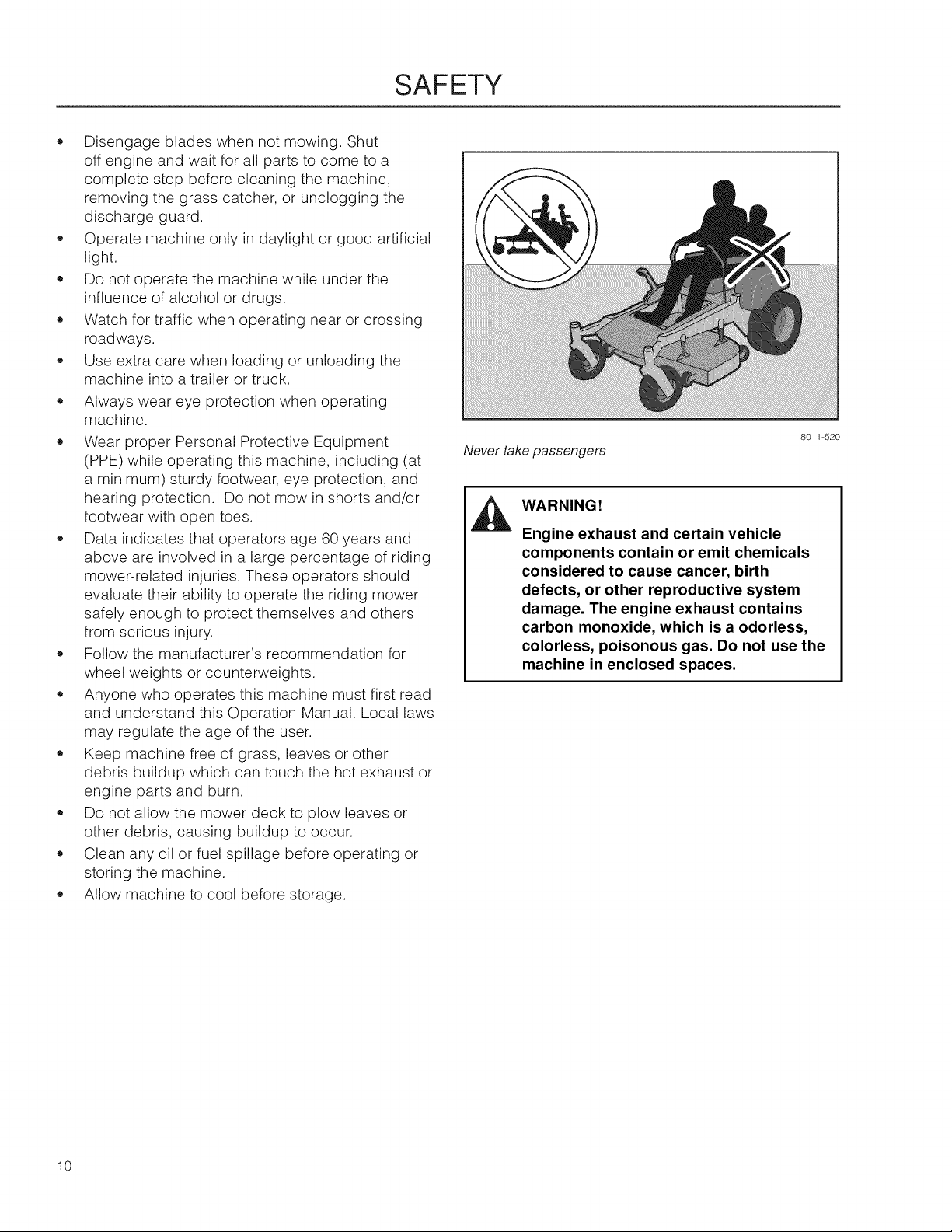 SAFETY

• Disengage blades when not mowing. Shut off engine and wait for all parts to come to a complete stop before cleaning the machine, removing the grass catcher, or unclogging the discharge guard.
• Operate machine only in daylight or good artificial light.
• Do not operate the machine while under the influence of alcohol or drugs.
• Watch for traffic when operating near or crossing roadways.
• Use extra care when loading or unloading the machine into a trailer or truck.
• Always wear eye protection when operating machine.
• Wear proper Personal Protective Equipment (PPE) while operating this machine, including (at a minimum) sturdy footwear, eye protection, and hearing protection. Do not mow in shorts and/or footwear with open toes.
• Data indicates that operators age 60 years and above are involved in a large percentage of riding mower-related injuries. These operators should evaluate their ability to operate the riding mower safely enough to protect themselves and others from serious injury.
• Follow the manufacturer's recommendation for wheel weights or counterweights.
• Anyone who operates this machine must first read and understand this Operation Manual. Local laws may regulate the age of the user.
• Keep machine free of grass, leaves or other debris buildup which can touch the hot exhaust or engine parts and burn.
• Do not allow the mower deck to plow leaves or other debris, causing buildup to occur.
• Clean any oil or fuel spillage before operating or storing the machine.
• Allow machine to cool before storage.

8011-520

Never take passengers

WARNING!

Engine exhaust and certain vehicle components contain or emit chemicals considered to cause cancer, birth defects, or other reproductive system damage. The engine exhaust contains carbon monoxide, which is a odorless, colorless, poisonous gas. Do not use the machine in enclosed spaces.

10